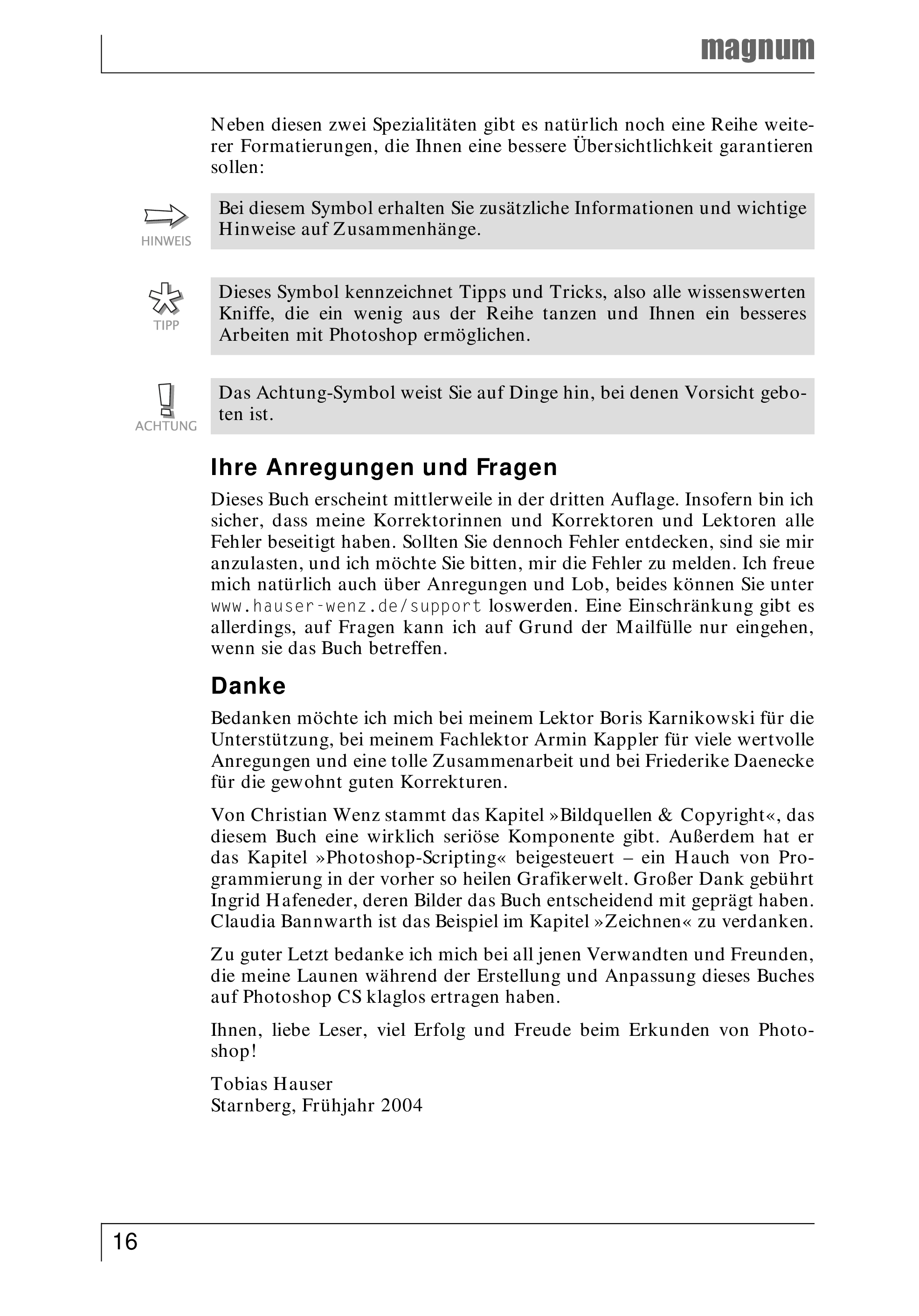 magnum

Neben diesen zwei Spezialitäten gibt es natürlich noch eine Reihe weiterer Formatierungen, die Ihnen eine bessere Übersichtlichkeit garantieren sollen:

HINWEIS

Bei diesem Symbol erhalten Sie zusätzliche Informationen und wichtige Hinweise auf Zusammenhänge.

TIPP

Dieses Symbol kennzeichnet Tipps und Tricks, also alle wissenswerten Kniffe, die ein wenig aus der Reihe tanzen und Ihnen ein besseres Arbeiten mit Photoshop ermöglichen.

ACHTUNG

Das Achtung-Symbol weist Sie auf Dinge hin, bei denen Vorsicht geboten ist.

Ihre Anregungen und Fragen

Dieses Buch erscheint mittlerweile in der dritten Auflage. Insofern bin ich sicher, dass meine Korrektorinnen und Korrektoren und Lektoren alle Fehler beseitigt haben. Sollten Sie dennoch Fehler entdecken, sind sie mir anzulasten, und ich möchte Sie bitten, mir die Fehler zu melden. Ich freue mich natürlich auch über Anregungen und Lob, beides können Sie unter www.hauser-wenz.de/support loswerden. Eine Einschränkung gibt es allerdings, auf Fragen kann ich auf Grund der Mailfülle nur eingehen, wenn sie das Buch betreffen.

Danke

Bedanken möchte ich mich bei meinem Lektor Boris Karnikowski für die Unterstützung, bei meinem Fachlektor Armin Kappler für viele wertvolle Anregungen und eine tolle Zusammenarbeit und bei Friederike Daenecke für die gewohnt guten Korrekturen.

Von Christian Wenz stammt das Kapitel »Bildquellen & Copyright«, das diesem Buch eine wirklich seriöse Komponente gibt. Außerdem hat er das Kapitel »Photoshop-Scripting« beigesteuert – ein Hauch von Programmierung in der vorher so heilen Grafikerwelt. Großer Dank gebührt Ingrid Hafeneder, deren Bilder das Buch entscheidend mit geprägt haben. Claudia Bannwarth ist das Beispiel im Kapitel »Zeichnen« zu verdanken.

Zu guter Letzt bedanke ich mich bei all jenen Verwandten und Freunden, die meine Launen während der Erstellung und Anpassung dieses Buches auf Photoshop CS klaglos ertragen haben.

Ihnen, liebe Leser, viel Erfolg und Freude beim Erkunden von Photoshop!

Tobias Hauser
Starnberg, Frühjahr 2004

16